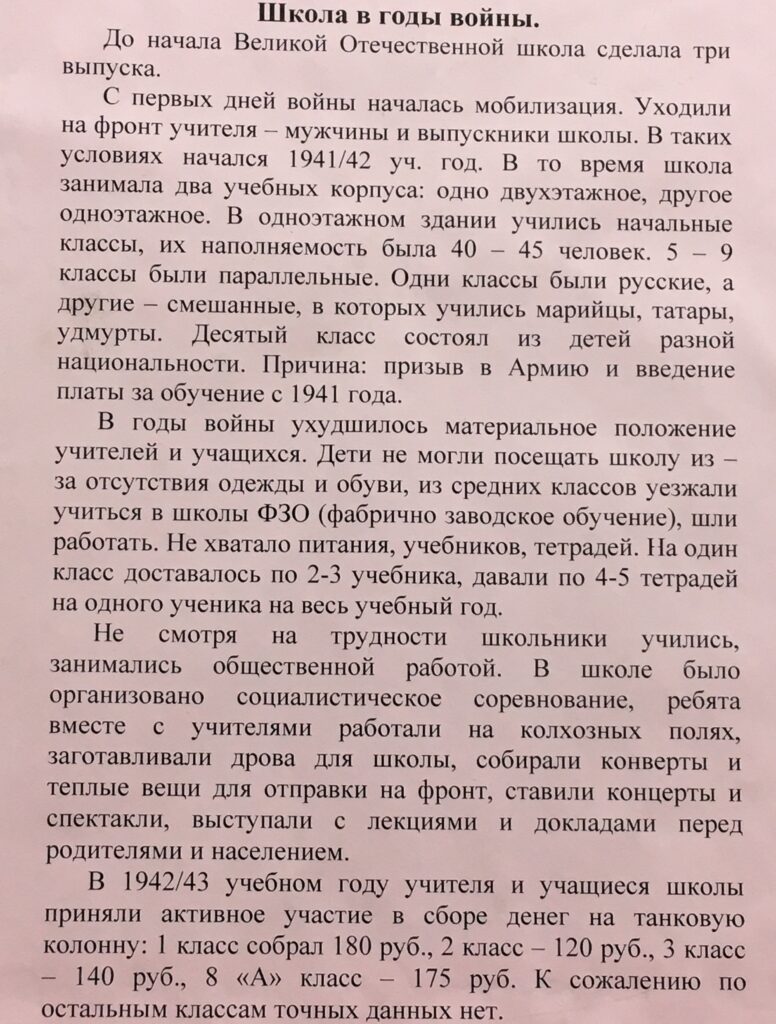 Школа в годы войны.

До начала Великой Отечественной школа сделала три выпуска.

С первых дней войны началась мобилизация. Уходили на фронт учителя – мужчины и выпускники школы. В таких условиях начался 1941/42 уч. год. В то время школа занимала два учебных корпуса: одно двухэтажное, другое одноэтажное. В одноэтажном здании учились начальные классы, их наполняемость была 40 – 45 человек. 5 – 9 классы были параллельные. Одни классы были русские, а другие – смешанные, в которых учились марийцы, татары, удмурты. Десятый класс состоял из детей разной национальности. Причина: призыв в Армию и введение платы за обучение с 1941 года.

В годы войны ухудшилось материальное положение учителей и учащихся. Дети не могли посещать школу из – за отсутствия одежды и обуви, из средних классов уезжали учиться в школы ФЗО (фабрично заводское обучение), шли работать. Не хватало питания, учебников, тетрадей. На один класс доставалось по 2-3 учебника, давали по 4-5 тетрадей на одного ученика на весь учебный год.

Не смотря на трудности школьники учились, занимались общественной работой. В школе было организовано социалистическое соревнование, ребята вместе с учителями работали на колхозных полях, заготавливали дрова для школы, собирали конверты и теплые вещи для отправки на фронт, ставили концерты и спектакли, выступали с лекциями и докладами перед родителями и населением.

В 1942/43 учебном году учителя и учащиеся школы приняли активное участие в сборе денег на танковую колонну: 1 класс собрал 180 руб., 2 класс – 120 руб., 3 класс – 140 руб., 8 «А» класс – 175 руб. К сожалению по остальным классам точных данных нет.